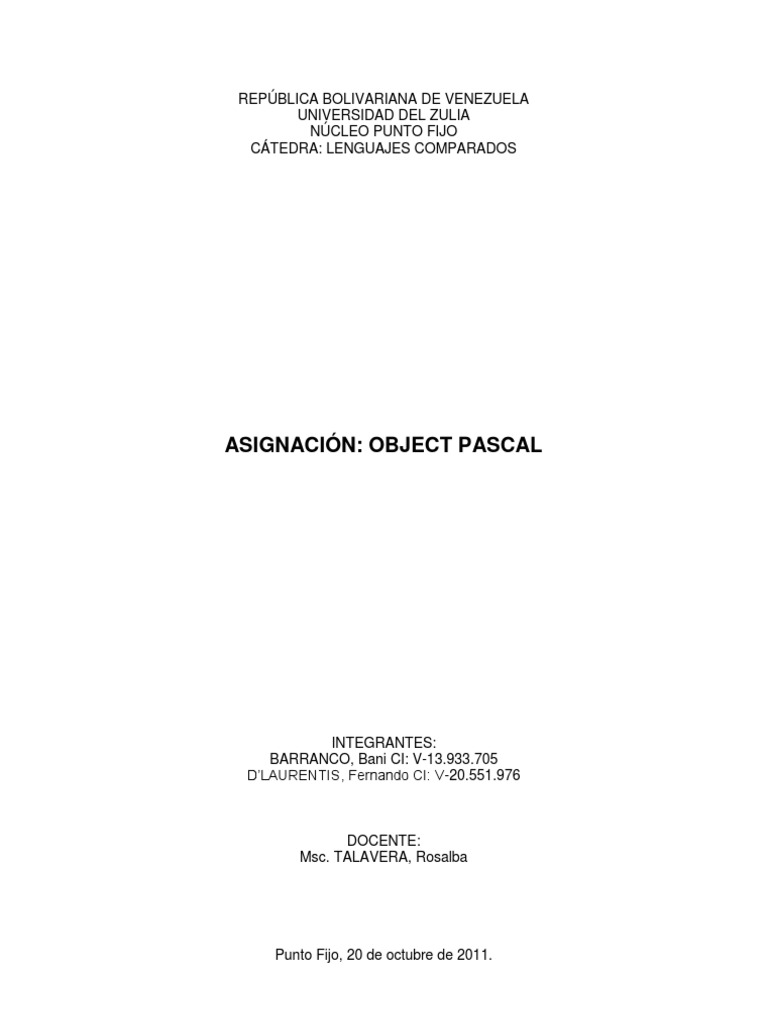 REPÚBLICA BOLIVARIANA DE VENEZUELA
UNIVERSIDAD DEL ZULIA
NÚCLEO PUNTO FIJO
CÁTEDRA: LENGUAJES COMPARADOS

ASIGNACIÓN: OBJECT PASCAL

INTEGRANTES:
BARRANCO, Bani CI: V-13.933.705
D'LAURENTIS, Fernando CI: V-20.551.976

DOCENTE:
Msc. TALAVERA, Rosalba

Punto Fijo, 20 de octubre de 2011.